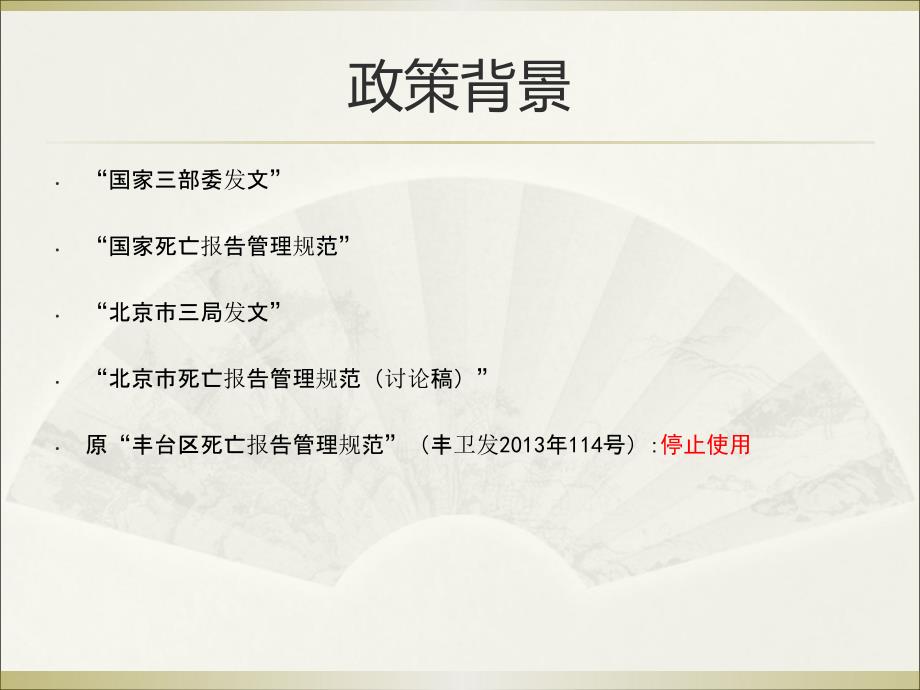 政策背景

· “国家三部委发文”

· “国家死亡报告管理规范”

· “北京市三局发文”

· “北京市死亡报告管理规范（讨论稿）”

· 原“丰台区死亡报告管理规范”（丰卫发2013年114号）:停止使用